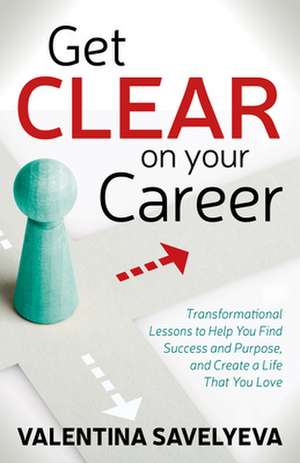 Get
CLEAR
on your
Career

Transformational Lessons to Help You Find Success and Purpose, and Create a Life That You Love

VALENTINA SAVELYEVA